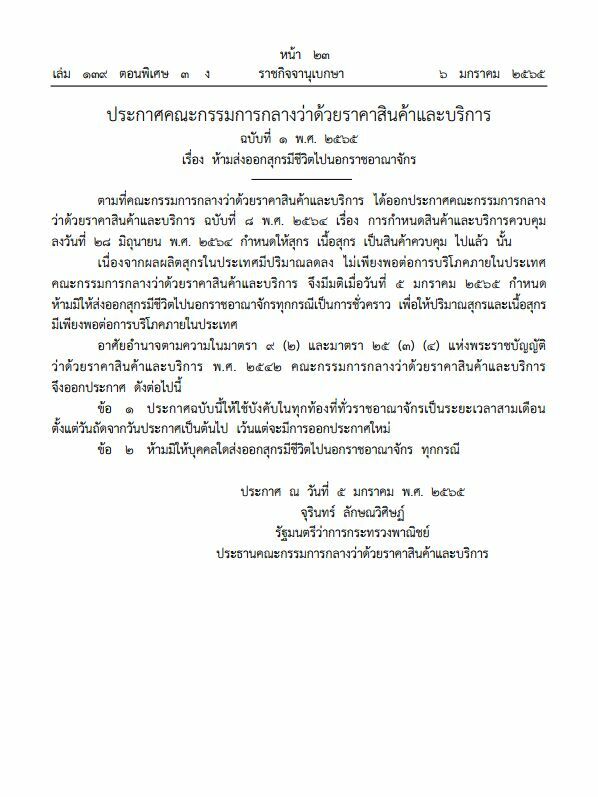 หน้า ๒๓
เล่ม ๑๓๙ ตอนพิเศษ ๓ ง ราชกิจจานุเบกษา ๖ มกราคม ๒๕๖๕

ประกาศคณะกรรมการกลางว่าด้วยราคาสินค้าและบริการ
ฉบับที่ ๑ พ.ศ. ๒๕๖๕
เรื่อง ห้ามส่งออกสุกรมีชีวิตไปนอกราชอาณาจักร

ตามที่คณะกรรมการกลางว่าด้วยราคาสินค้าและบริการ ได้ออกประกาศคณะกรรมการกลางว่าด้วยราคาสินค้าและบริการ ฉบับที่ ๘ พ.ศ. ๒๕๖๔ เรื่อง การกำหนดสินค้าและบริการควบคุม ลงวันที่ ๒๘ มิถุนายน พ.ศ. ๒๕๖๔ กำหนดให้สุกร เนื้อสุกร เป็นสินค้าควบคุม ไปแล้ว นั้น

เนื่องจากผลผลิตสุกรในประเทศมีปริมาณลดลง ไม่เพียงพอต่อการบริโภคภายในประเทศ คณะกรรมการกลางว่าด้วยราคาสินค้าและบริการ จึงมีมติเมื่อวันที่ ๕ มกราคม ๒๕๖๕ กำหนดห้ามมิให้ส่งออกสุกรมีชีวิตไปนอกราชอาณาจักรทุกกรณีเป็นการชั่วคราว เพื่อให้ปริมาณสุกรและเนื้อสุกรมีเพียงพอต่อการบริโภคภายในประเทศ

อาศัยอำนาจตามความในมาตรา ๙ (๒) และมาตรา ๒๕ (๓) (๔) แห่งพระราชบัญญัติว่าด้วยราคาสินค้าและบริการ พ.ศ. ๒๕๔๒ คณะกรรมการกลางว่าด้วยราคาสินค้าและบริการ จึงออกประกาศ ดังต่อไปนี้

ข้อ ๑ ประกาศฉบับนี้ให้ใช้บังคับในทุกท้องที่ทั่วราชอาณาจักรเป็นระยะเวลาสามเดือน ตั้งแต่วันถัดจากวันประกาศเป็นต้นไป เว้นแต่จะมีการออกประกาศใหม่

ข้อ ๒ ห้ามมิให้บุคคลใดส่งออกสุกรมีชีวิตไปนอกราชอาณาจักร ทุกกรณี

ประกาศ ณ วันที่ ๕ มกราคม พ.ศ. ๒๕๖๕
จุรินทร์ ลักษณวิศิษฏ์
รัฐมนตรีว่าการกระทรวงพาณิชย์
ประธานคณะกรรมการกลางว่าด้วยราคาสินค้าและบริการ